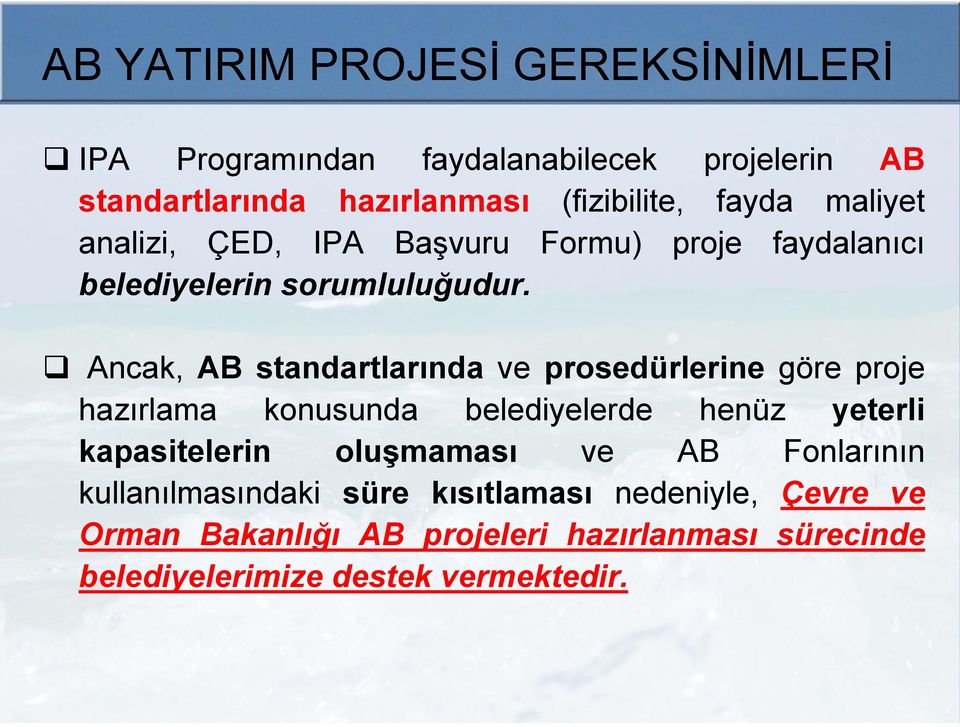 AB YATIRIM PROJESİ GEREKSİNİMLERİ

❑ IPA Programından faydalanabilecek projelerin AB standartlarında hazırlanması (fizibilite, fayda maliyet analizi, ÇED, IPA Başvuru Formu) proje faydalanıcı belediyelerin sorumluluğudur.

❑ Ancak, AB standartlarında ve prosedürlerine göre proje hazırlama konusunda belediyelerde henüz yeterli kapasitelerin oluşmaması ve AB Fonlarının kullanılmasındaki süre kısıtlaması nedeniyle, Çevre ve Orman Bakanlığı AB projeleri hazırlanması sürecinde belediyelerimize destek vermektedir.